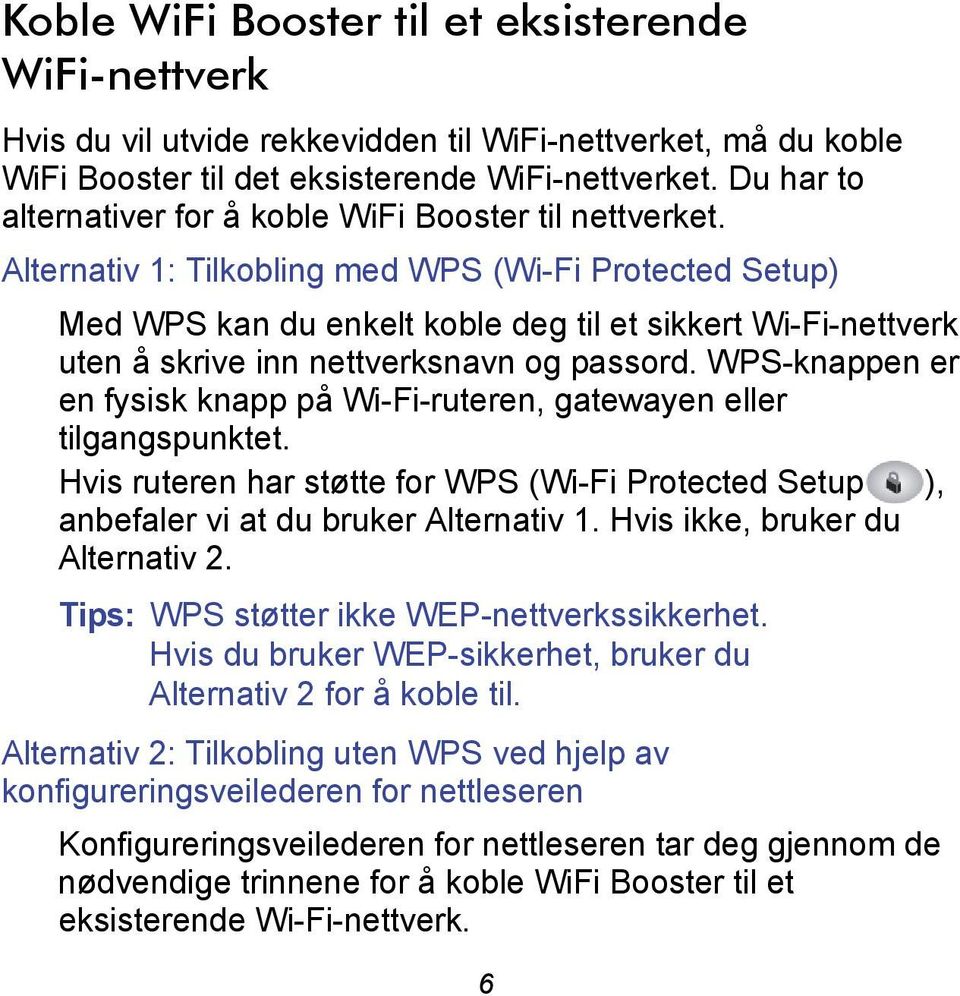 Koble WiFi Booster til et eksisterende WiFi-nettverk

Hvis du vil utvide rekkevidden til WiFi-nettverket, må du koble WiFi Booster til det eksisterende WiFi-nettverket. Du har to alternativer for å koble WiFi Booster til nettverket.

Alternativ 1: Tilkobling med WPS (Wi-Fi Protected Setup)

Med WPS kan du enkelt koble deg til et sikkert Wi-Fi-nettverk uten å skrive inn nettverksnavn og passord. WPS-knappen er en fysisk knapp på Wi-Fi-ruteren, gatewayen eller tilgangspunktet.

Hvis ruteren har støtte for WPS (Wi-Fi Protected Setup ), anbefaler vi at du bruker Alternativ 1. Hvis ikke, bruker du Alternativ 2.

Tips: WPS støtter ikke WEP-nettverkssikkerhet. Hvis du bruker WEP-sikkerhet, bruker du Alternativ 2 for å koble til.

Alternativ 2: Tilkobling uten WPS ved hjelp av konfigureringsveilederen for nettleseren

Konfigureringsveilederen for nettleseren tar deg gjennom de nødvendige trinnene for å koble WiFi Booster til et eksisterende Wi-Fi-nettverk.

6